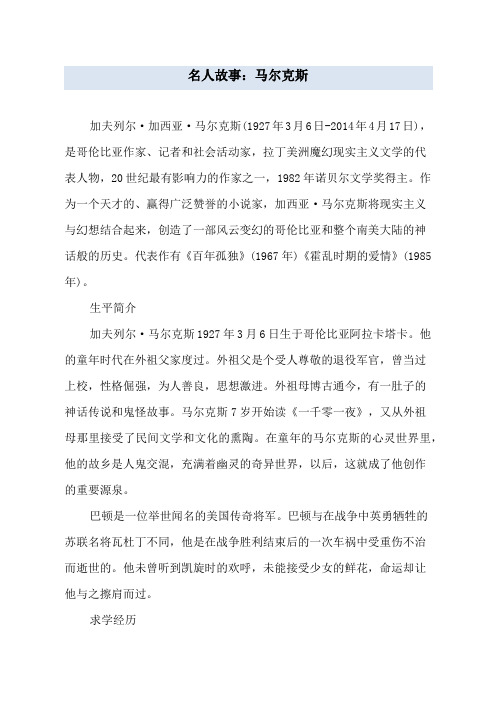 名人故事：马尔克斯

加夫列尔·加西亚·马尔克斯(1927年3月6日-2014年4月17日)，是哥伦比亚作家、记者和社会活动家，拉丁美洲魔幻现实主义文学的代表人物，20世纪最有影响力的作家之一，1982年诺贝尔文学奖得主。作为一个天才的、赢得广泛赞誉的小说家，加西亚·马尔克斯将现实主义与幻想结合起来，创造了一部风云变幻的哥伦比亚和整个南美大陆的神话般的历史。代表作有《百年孤独》(1967年)《霍乱时期的爱情》(1985年)。

生平简介

加夫列尔·马尔克斯1927年3月6日生于哥伦比亚阿拉卡塔卡。他的童年时代在外祖父家度过。外祖父是个受人尊敬的退役军官，曾当过上校，性格倔强，为人善良，思想激进。外祖母博古通今，有一肚子的神话传说和鬼怪故事。马尔克斯7岁开始读《一千零一夜》，又从外祖母那里接受了民间文学和文化的熏陶。在童年的马尔克斯的心灵世界里，他的故乡是人鬼交混，充满着幽灵的奇异世界，以后，这就成了他创作的重要源泉。

巴顿是一位举世闻名的美国传奇将军。巴顿与在战争中英勇牺牲的苏联名将瓦杜丁不同，他是在战争胜利结束后的一次车祸中受重伤不治而逝世的。他未曾听到凯旋时的欢呼，未能接受少女的鲜花，命运却让他与之擦肩而过。

求学经历